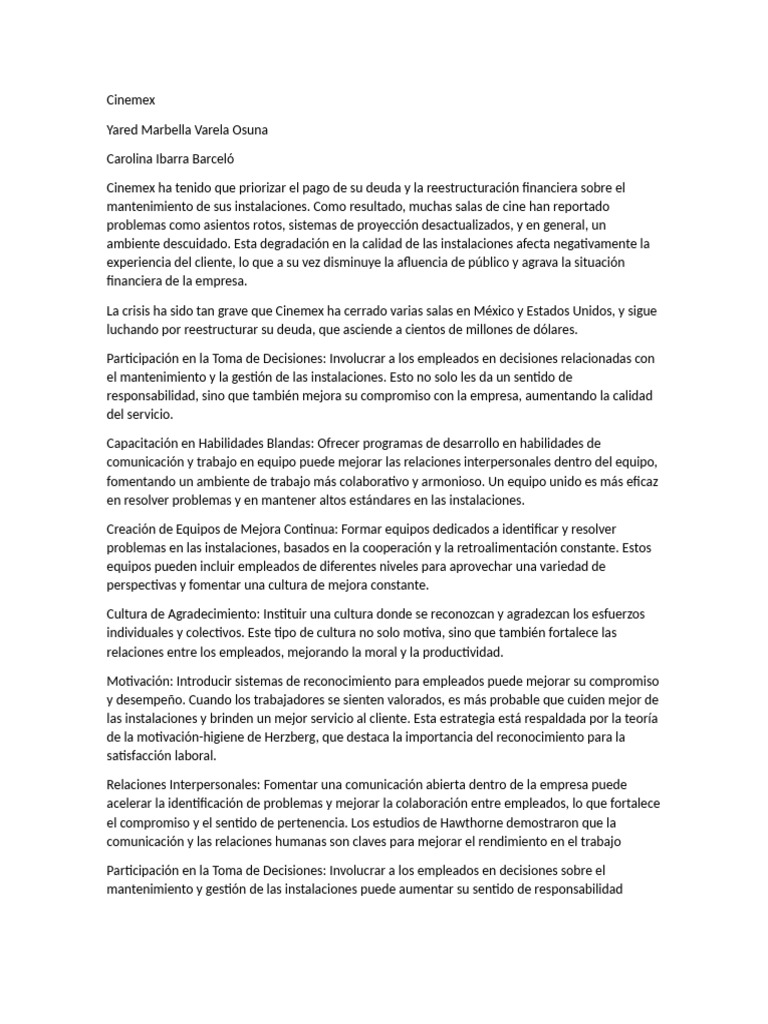 Cinemex

Yared Marbella Varela Osuna

Carolina Ibarra Barceló

Cinemex ha tenido que priorizar el pago de su deuda y la reestructuración financiera sobre el mantenimiento de sus instalaciones. Como resultado, muchas salas de cine han reportado problemas como asientos rotos, sistemas de proyección desactualizados, y en general, un ambiente descuidado. Esta degradación en la calidad de las instalaciones afecta negativamente la experiencia del cliente, lo que a su vez disminuye la afluencia de público y agrava la situación financiera de la empresa.

La crisis ha sido tan grave que Cinemex ha cerrado varias salas en México y Estados Unidos, y sigue luchando por reestructurar su deuda, que asciende a cientos de millones de dólares.

Participación en la Toma de Decisiones: Involucrar a los empleados en decisiones relacionadas con el mantenimiento y la gestión de las instalaciones. Esto no solo les da un sentido de responsabilidad, sino que también mejora su compromiso con la empresa, aumentando la calidad del servicio.

Capacitación en Habilidades Blandas: Ofrecer programas de desarrollo en habilidades de comunicación y trabajo en equipo puede mejorar las relaciones interpersonales dentro del equipo, fomentando un ambiente de trabajo más colaborativo y armonioso. Un equipo unido es más eficaz en resolver problemas y en mantener altos estándares en las instalaciones.

Creación de Equipos de Mejora Continua: Formar equipos dedicados a identificar y resolver problemas en las instalaciones, basados en la cooperación y la retroalimentación constante. Estos equipos pueden incluir empleados de diferentes niveles para aprovechar una variedad de perspectivas y fomentar una cultura de mejora constante.

Cultura de Agradecimiento: Instituir una cultura donde se reconozcan y agradezcan los esfuerzos individuales y colectivos. Este tipo de cultura no solo motiva, sino que también fortalece las relaciones entre los empleados, mejorando la moral y la productividad.

Motivación: Introducir sistemas de reconocimiento para empleados puede mejorar su compromiso y desempeño. Cuando los trabajadores se sienten valorados, es más probable que cuiden mejor de las instalaciones y brinden un mejor servicio al cliente. Esta estrategia está respaldada por la teoría de la motivación-higiene de Herzberg, que destaca la importancia del reconocimiento para la satisfacción laboral.

Relaciones Interpersonales: Fomentar una comunicación abierta dentro de la empresa puede acelerar la identificación de problemas y mejorar la colaboración entre empleados, lo que fortalece el compromiso y el sentido de pertenencia. Los estudios de Hawthorne demostraron que la comunicación y las relaciones humanas son claves para mejorar el rendimiento en el trabajo

Participación en la Toma de Decisiones: Involucrar a los empleados en decisiones sobre el mantenimiento y gestión de las instalaciones puede aumentar su sentido de responsabilidad